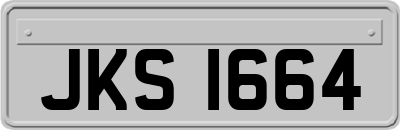 JKS 1664